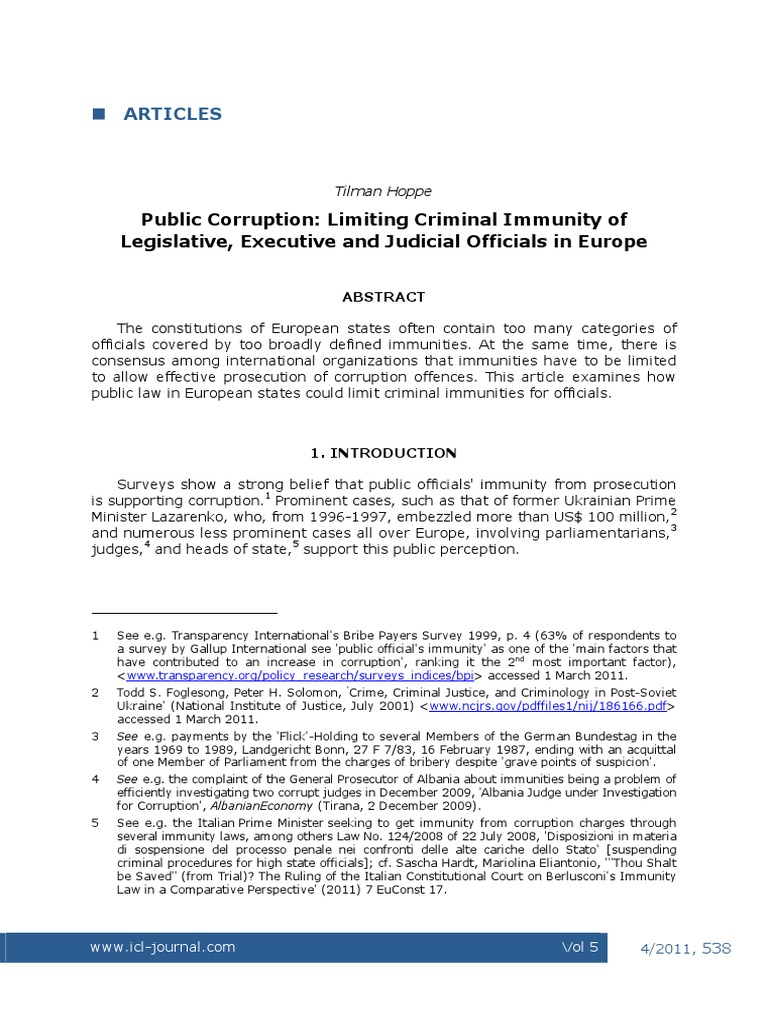 ARTICLES

Tilman Hoppe

Public Corruption: Limiting Criminal Immunity of Legislative, Executive and Judicial Officials in Europe

ABSTRACT

The constitutions of European states often contain too many categories of officials covered by too broadly defined immunities. At the same time, there is consensus among international organizations that immunities have to be limited to allow effective prosecution of corruption offences. This article examines how public law in European states could limit criminal immunities for officials.

1. INTRODUCTION

Surveys show a strong belief that public officials' immunity from prosecution is supporting corruption.$^1$ Prominent cases, such as that of former Ukrainian Prime Minister Lazarenko, who, from 1996-1997, embezzled more than US$ 100 million,$^2$ and numerous less prominent cases all over Europe, involving parliamentarians,$^3$ judges,$^4$ and heads of state,$^5$ support this public perception.

1 See e.g. Transparency International's Bribe Payers Survey 1999, p. 4 (63% of respondents to a survey by Gallup International see 'public official's immunity' as one of the 'main factors that have contributed to an increase in corruption', ranking it the 2$^{nd}$ most important factor), <www.transparency.org/policy_research/surveys_indices/bpi> accessed 1 March 2011.

2 Todd S. Foglesong, Peter H. Solomon, 'Crime, Criminal Justice, and Criminology in Post-Soviet Ukraine' (National Institute of Justice, July 2001) <www.ncjrs.gov/pdffiles1/nij/186166.pdf> accessed 1 March 2011.

3 See e.g. payments by the 'Flick'-Holding to several Members of the German Bundestag in the years 1969 to 1989, Landgericht Bonn, 27 F 7/83, 16 February 1987, ending with an acquittal of one Member of Parliament from the charges of bribery despite 'grave points of suspicion'.

4 See e.g. the complaint of the General Prosecutor of Albania about immunities being a problem of efficiently investigating two corrupt judges in December 2009, 'Albania Judge under Investigation for Corruption', AlbanianEconomy (Tirana, 2 December 2009).

5 See e.g. the Italian Prime Minister seeking to get immunity from corruption charges through several immunity laws, among others Law No. 124/2008 of 22 July 2008, 'Disposizioni in materia di sospensione del processo penale nei confronti delle alte cariche dello Stato' [suspending criminal procedures for high state officials]; cf. Sascha Hardt, Mariolina Eliantonio, '"Thou Shalt be Saved" (from Trial)? The Ruling of the Italian Constitutional Court on Berlusconi's Immunity Law in a Comparative Perspective' (2011) 7 EuConst 17.

www.icl-journal.com Vol 5 4/2011, 538